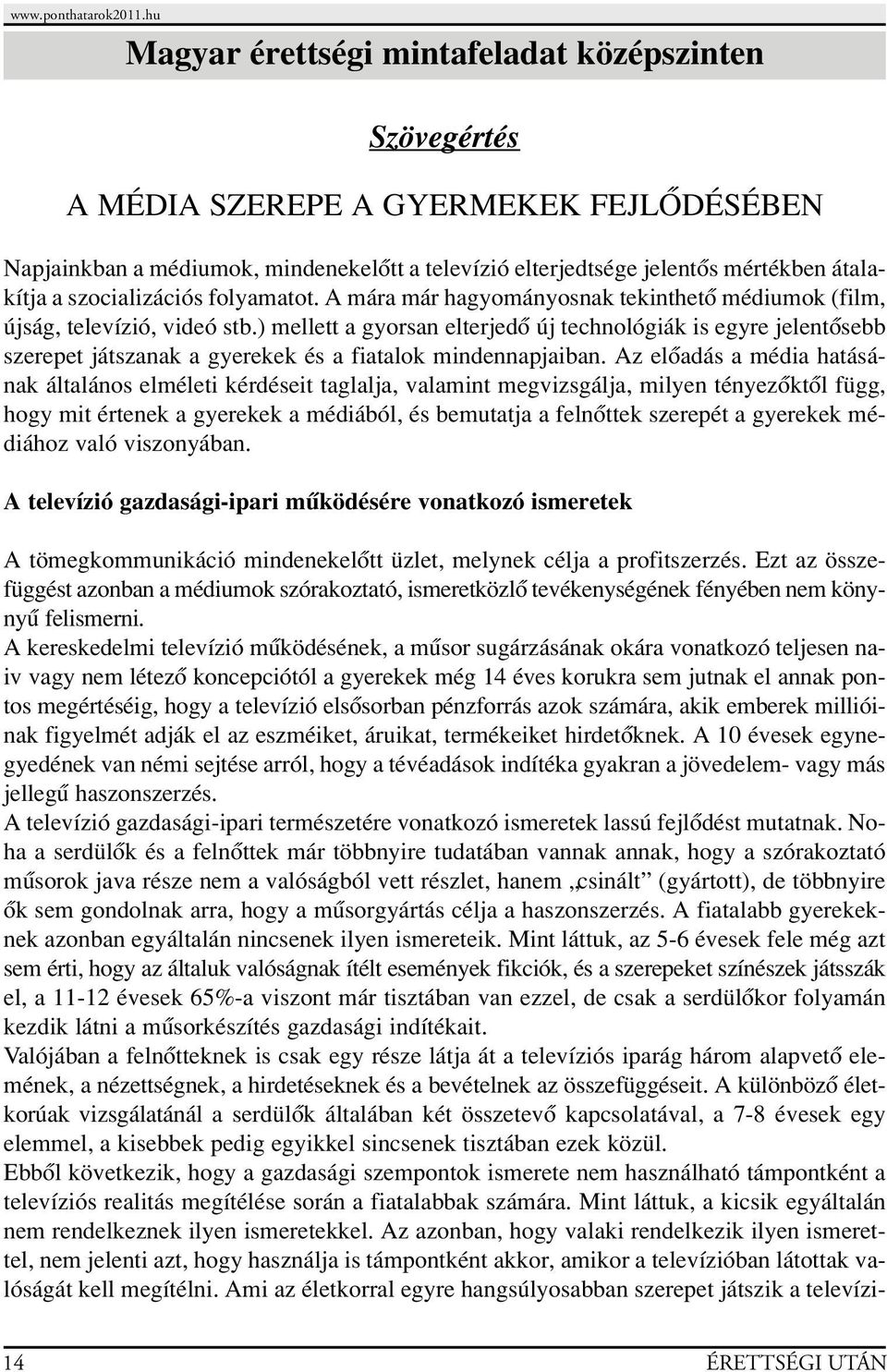 www.ponthatarok2011.hu

Magyar érettségi mintafeladat középszinten

Szövegértés

A MÉDIA SZEREPE A GYERMEKEK FEJLŐDÉSÉBEN

Napjainkban a médiumok, mindenekelőtt a televízió elterjedtsége jelentős mértékben átalakítja a szocializációs folyamatot. A mára már hagyományosnak tekinthető médiumok (film, újság, televízió, videó stb.) mellett a gyorsan elterjedő új technológiák is egyre jelentősebb szerepet játszanak a gyerekek és a fiatalok mindennapjaiban. Az előadás a média hatásának általános elméleti kérdéseit taglalja, valamint megvizsgálja, milyen tényezőktől függ, hogy mit értenek a gyerekek a médiából, és bemutatja a felnőttek szerepét a gyerekek médiához való viszonyában.

A televízió gazdasági-ipari működésére vonatkozó ismeretek

A tömegkommunikáció mindenekelőtt üzlet, melynek célja a profitszerzés. Ezt az összefüggést azonban a médiumok szórakoztató, ismeretközlő tevékenységének fényében nem könnyű felismerni.
A kereskedelmi televízió működésének, a műsor sugárzásának okára vonatkozó teljesen naiv vagy nem létező koncepciótól a gyerekek még 14 éves korukra sem jutnak el annak pontos megértéséig, hogy a televízió elsősorban pénzforrás azok számára, akik emberek millióinak figyelmét adják el az eszméiket, áruikat, termékeiket hirdetőknek. A 10 évesek egynegyedének van némi sejtése arról, hogy a tévéadások indítéka gyakran a jövedelem- vagy más jellegű haszonszerzés.
A televízió gazdasági-ipari természetére vonatkozó ismeretek lassú fejlődést mutatnak. Noha a serdülők és a felnőttek már többnyire tudatában vannak annak, hogy a szórakoztató műsorok java része nem a valóságból vett részlet, hanem „csinált” (gyártott), de többnyire ők sem gondolnak arra, hogy a műsorgyártás célja a haszonszerzés. A fiatalabb gyerekeknek azonban egyáltalán nincsenek ilyen ismereteik. Mint láttuk, az 5-6 évesek fele még azt sem érti, hogy az általuk valóságnak ítélt események fikciók, és a szerepeket színészek játsszák el, a 11-12 évesek 65%-a viszont már tisztában van ezzel, de csak a serdülőkor folyamán kezdik látni a műsorkészítés gazdasági indítékait.
Valójában a felnőtteknek is csak egy része látja át a televíziós iparág három alapvető elemének, a nézettségnek, a hirdetéseknek és a bevételnek az összefüggéseit. A különböző életkorúak vizsgálatánál a serdülők általában két összetevő kapcsolatával, a 7-8 évesek egy elemmel, a kisebbek pedig egyikkel sincsenek tisztában ezek közül.
Ebből következik, hogy a gazdasági szempontok ismerete nem használható támpontként a televíziós realitás megítélése során a fiatalabbak számára. Mint láttuk, a kicsik egyáltalán nem rendelkeznek ilyen ismeretekkel. Az azonban, hogy valaki rendelkezik ilyen ismerettel, nem jelenti azt, hogy használja is támpontként akkor, amikor a televízióban látottak valóságát kell megítélni. Ami az életkorral egyre hangsúlyosabban szerepet játszik a televízi-

14 ÉRETTSÉGI UTÁN